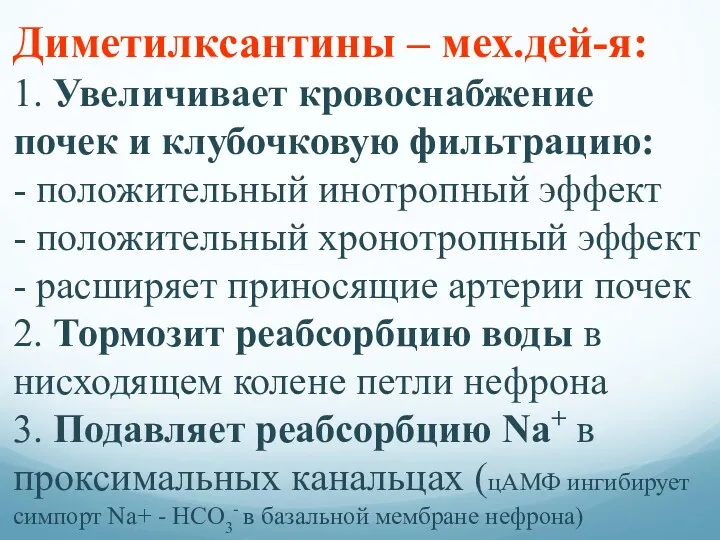 Диметилксантины – мех.дей-я:
1. Увеличивает кровоснабжение почек и клубочковую фильтрацию:
- положительный инотропный эффект
- положительный хронотропный эффект
- расширяет приносящие артерии почек
2. Тормозит реабсорбцию воды в нисходящем колене петли нефрона
3. Подавляет реабсорбцию $Na^+$ в проксимальных канальцах (цАМФ ингибирует симпорт Na+ - $HCO_3^-$ в базальной мембране нефрона)